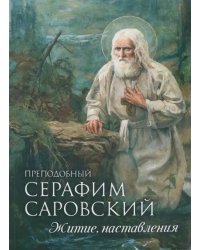 ПРЕПОДОБНЫЙ
СЕРАФИМ
САРОВСКИЙ
Житие, наставления